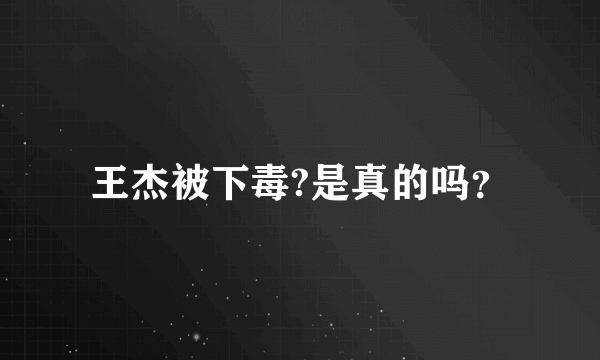 王杰被下毒?是真的吗？